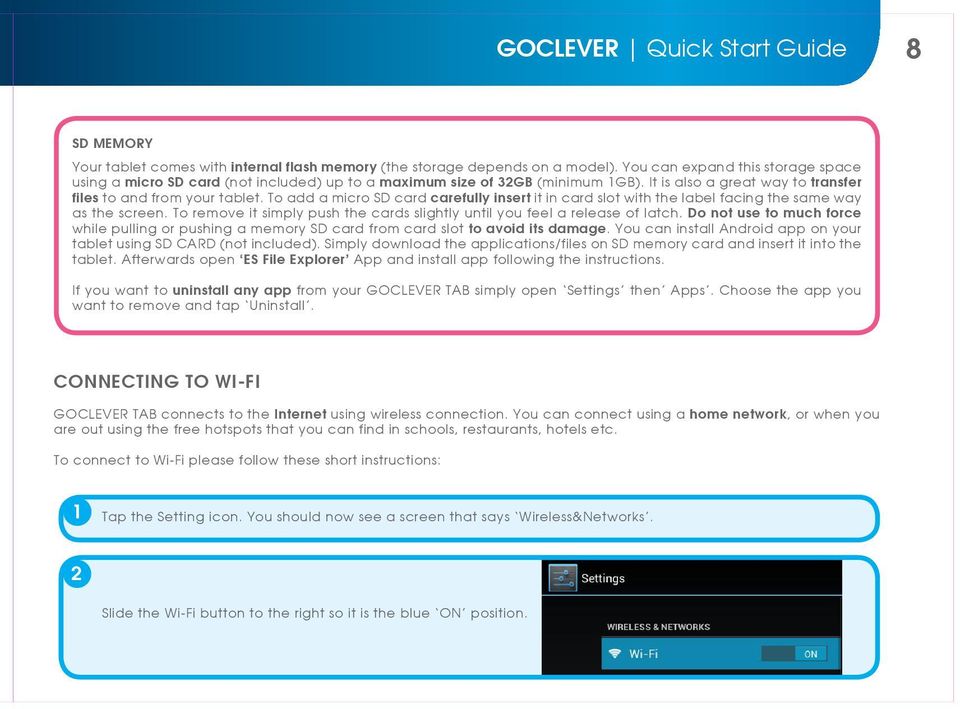 GOCLEVER | Quick Start Guide 8

SD MEMORY

Your tablet comes with internal flash memory (the storage depends on a model). You can expand this storage space using a micro SD card (not included) up to a maximum size of 32GB (minimum 1GB). It is also a great way to transfer files to and from your tablet. To add a micro SD card carefully insert it in card slot with the label facing the same way as the screen. To remove it simply push the cards slightly until you feel a release of latch. Do not use to much force while pulling or pushing a memory SD card from card slot to avoid its damage. You can install Android app on your tablet using SD CARD (not included). Simply download the applications/files on SD memory card and insert it into the tablet. Afterwards open 'ES File Explorer' App and install app following the instructions.

If you want to uninstall any app from your GOCLEVER TAB simply open 'Settings' then' Apps'. Choose the app you want to remove and tap 'Uninstall'.

CONNECTING TO WI-FI

GOCLEVER TAB connects to the Internet using wireless connection. You can connect using a home network, or when you are out using the free hotspots that you can find in schools, restaurants, hotels etc.

To connect to Wi-Fi please follow these short instructions:

1 Tap the Setting icon. You should now see a screen that says 'Wireless&Networks'.

2 Slide the Wi-Fi button to the right so it is the blue 'ON' position.

Settings
WIRELESS & NETWORKS
Wi-Fi
ON